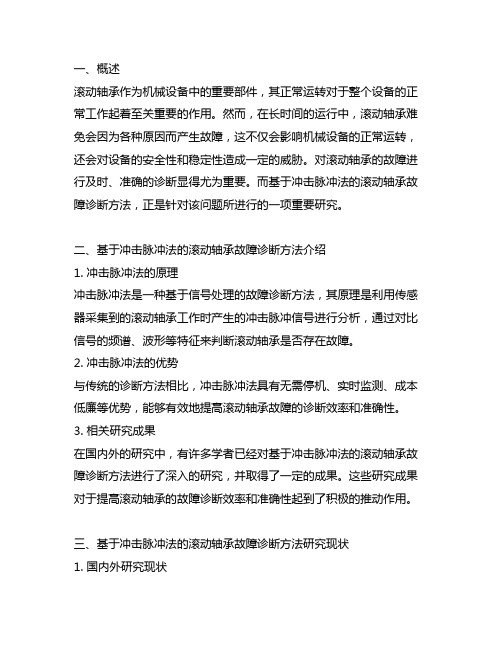 一、概述

滚动轴承作为机械设备中的重要部件，其正常运转对于整个设备的正常工作起着至关重要的作用。然而，在长时间的运行中，滚动轴承难免会因为各种原因而产生故障，这不仅会影响机械设备的正常运转，还会对设备的安全性和稳定性造成一定的威胁。对滚动轴承的故障进行及时、准确的诊断显得尤为重要。而基于冲击脉冲法的滚动轴承故障诊断方法，正是针对该问题所进行的一项重要研究。

二、基于冲击脉冲法的滚动轴承故障诊断方法介绍

1. 冲击脉冲法的原理

冲击脉冲法是一种基于信号处理的故障诊断方法，其原理是利用传感器采集到的滚动轴承工作时产生的冲击脉冲信号进行分析，通过对比信号的频谱、波形等特征来判断滚动轴承是否存在故障。

2. 冲击脉冲法的优势

与传统的诊断方法相比，冲击脉冲法具有无需停机、实时监测、成本低廉等优势，能够有效地提高滚动轴承故障的诊断效率和准确性。

3. 相关研究成果

在国内外的研究中，有许多学者已经对基于冲击脉冲法的滚动轴承故障诊断方法进行了深入的研究，并取得了一定的成果。这些研究成果对于提高滚动轴承的故障诊断效率和准确性起到了积极的推动作用。

三、基于冲击脉冲法的滚动轴承故障诊断方法研究现状

1. 国内外研究现状